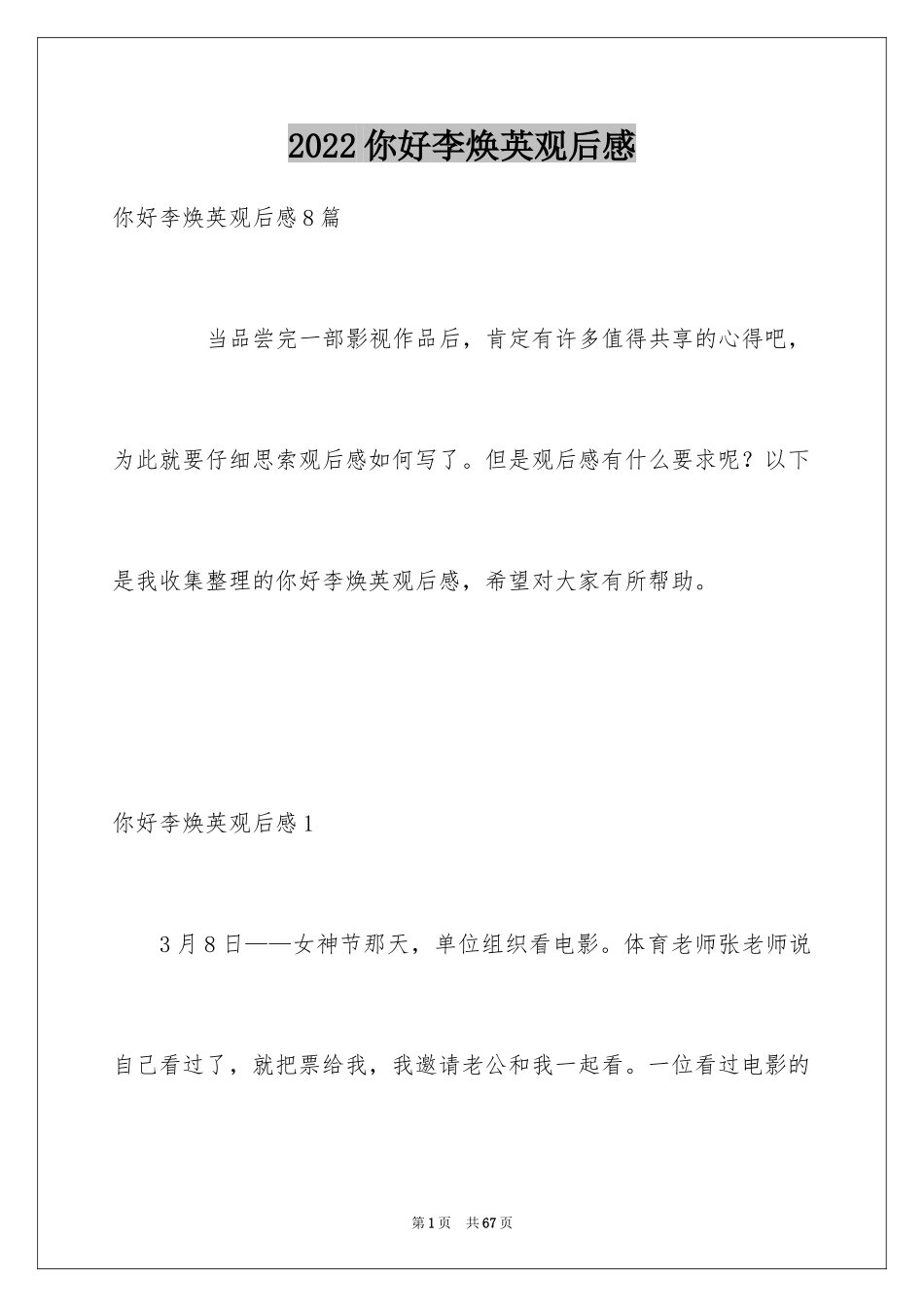 2022 你好李焕英观后感

你好李焕英观后感8篇

当品尝完一部影视作品后，肯定有许多值得共享的心得吧，为此就要仔细思索观后感如何写了。但是观后感有什么要求呢？以下是我收集整理的你好李焕英观后感，希望对大家有所帮助。

你好李焕英观后感1

3月8日——女神节那天，单位组织看电影。体育老师张老师说自己看过了，就把票给我，我邀请老公和我一起看。一位看过电影的

第1页　共67页